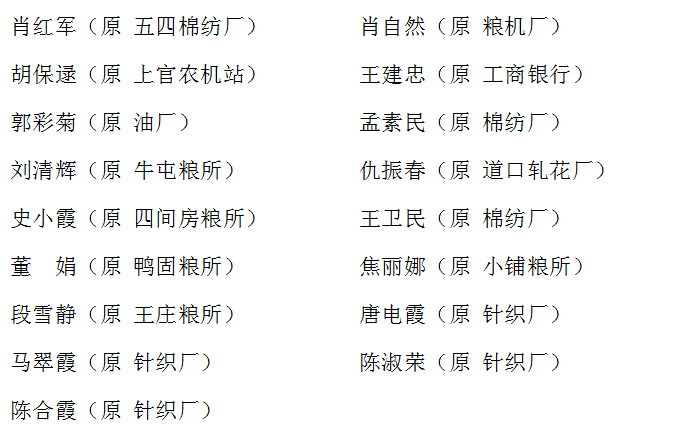 肖红军（原 五四棉纺厂）

胡保逯（原 上官农机站）

郭彩菊（原 油厂）

刘清辉（原 牛屯粮所）

史小霞（原 四间房粮所）

董 娟（原 鸭固粮所）

段雪静（原 王庄粮所）

马翠霞（原 针织厂）

陈合霞（原 针织厂）

肖自然（原 粮机厂）

王建忠（原 工商银行）

孟素民（原 棉纺厂）

仇振春（原 道口轧花厂）

王卫民（原 棉纺厂）

焦丽娜（原 小铺粮所）

唐电霞（原 针织厂）

陈淑荣（原 针织厂）